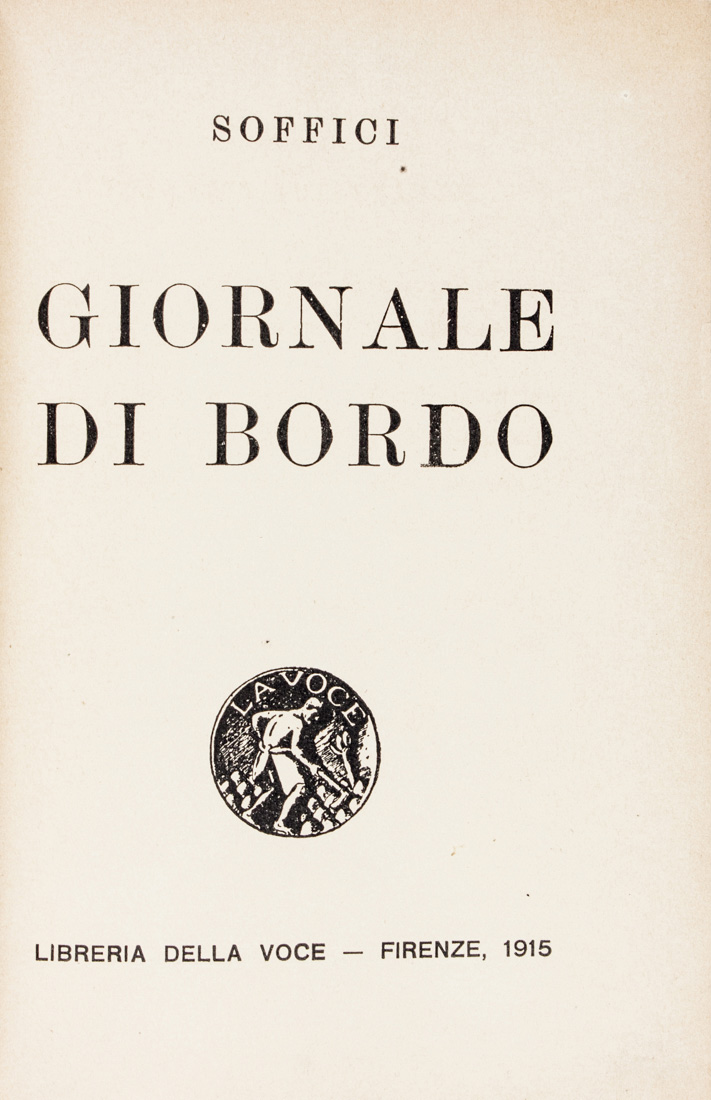 SOFFICI

GIORNALE
DI BORDO

LA VOCE

LIBRERIA DELLA VOCE — FIRENZE, 1915